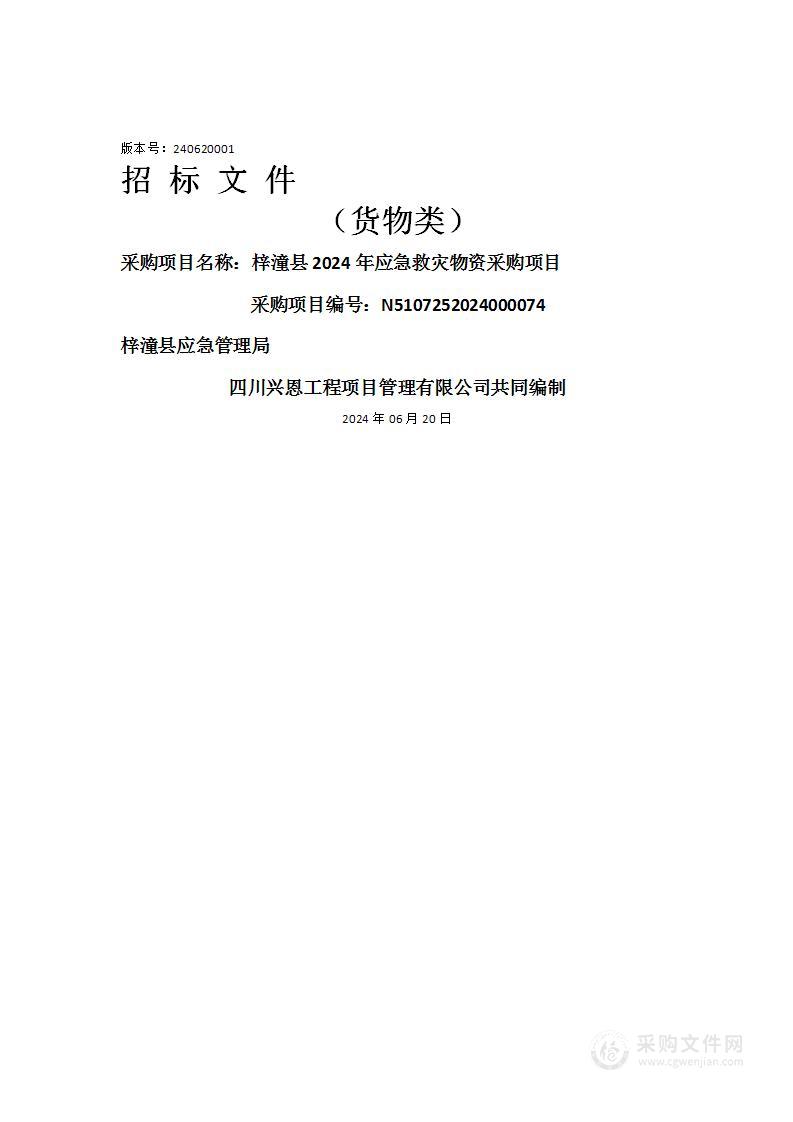 版本号：240620001

招 标 文 件

（货物类）

采购项目名称：梓潼县 2024 年应急救灾物资采购项目

采购项目编号：N5107252024000074

梓潼县应急管理局

四川兴恩工程项目管理有限公司共同编制

2024 年 06 月 20 日

采购文件网
www.cgwenjian.com